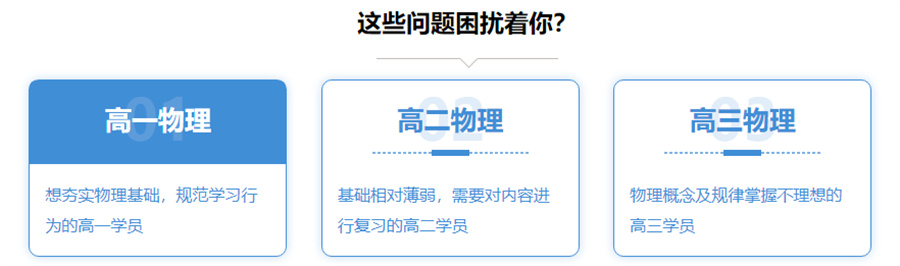 这些问题困扰着你?

01
高一物理

想夯实物理基础，规范学习行为的高一学员

02
高二物理

基础相对薄弱，需要对内容进行复习的高二学员

03
高三物理

物理概念及规律掌握不理想的高三学员